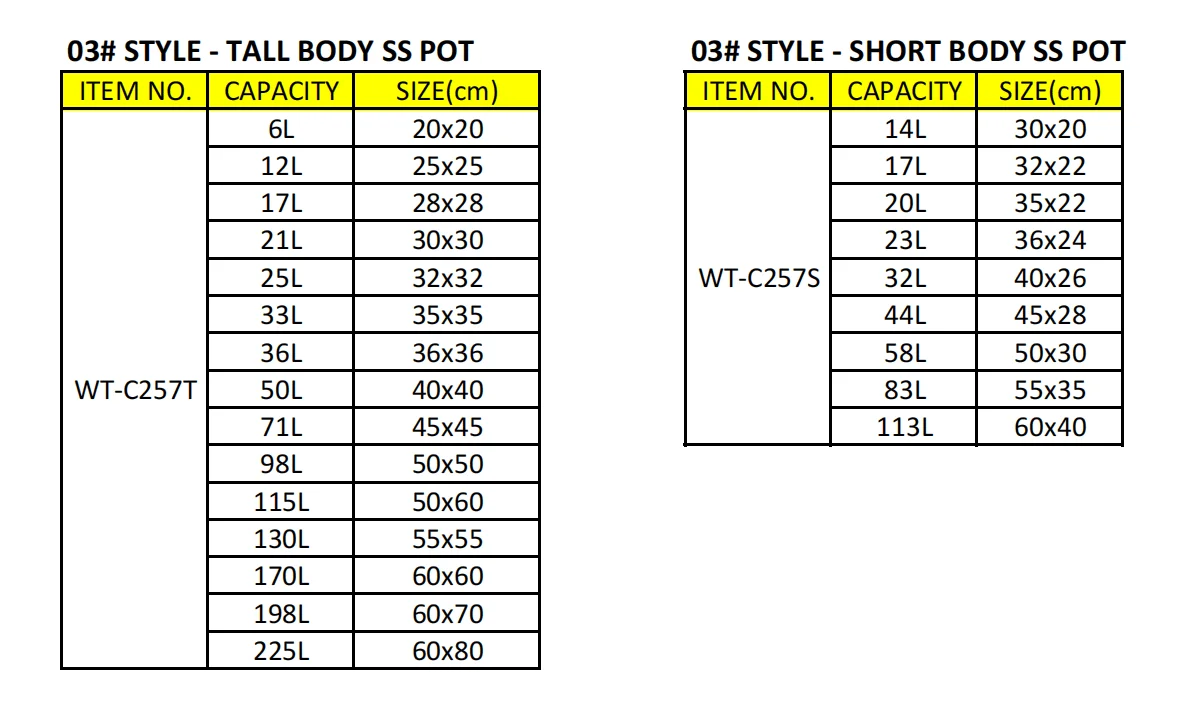 03# STYLE - TALL BODY SS POT

| ITEM NO. | CAPACITY | SIZE(cm) |
|---|---|---|
| WT-C257T | 6L | 20x20 |
| | 12L | 25x25 |
| | 17L | 28x28 |
| | 21L | 30x30 |
| | 25L | 32x32 |
| | 33L | 35x35 |
| | 36L | 36x36 |
| | 50L | 40x40 |
| | 71L | 45x45 |
| | 98L | 50x50 |
| | 115L | 50x60 |
| | 130L | 55x55 |
| | 170L | 60x60 |
| | 198L | 60x70 |
| | 225L | 60x80 |

03# STYLE - SHORT BODY SS POT

| ITEM NO. | CAPACITY | SIZE(cm) |
|---|---|---|
| WT-C257S | 14L | 30x20 |
| | 17L | 32x22 |
| | 20L | 35x22 |
| | 23L | 36x24 |
| | 32L | 40x26 |
| | 44L | 45x28 |
| | 58L | 50x30 |
| | 83L | 55x35 |
| | 113L | 60x40 |